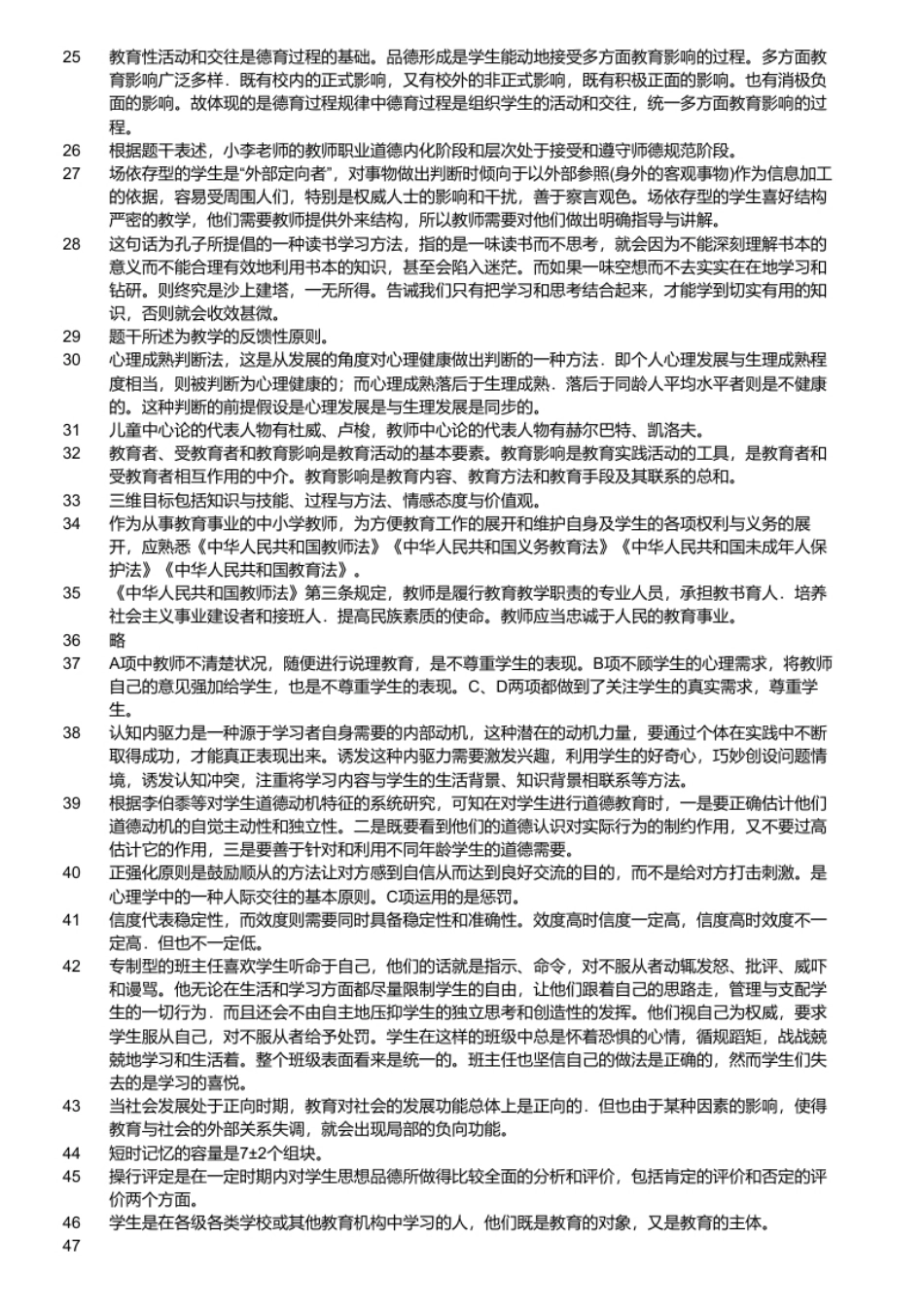 25 教育性活动和交往是德育过程的基础。品德形成是学生能动地接受多方面教育影响的过程。多方面教育影响广泛多样．既有校内的正式影响，又有校外的非正式影响，既有积极正面的影响。也有消极负面的影响。故体现的是德育过程规律中德育过程是组织学生的活动和交往，统一多方面教育影响的过程。

26 根据题干表述，小李老师的教师职业道德内化阶段和层次处于接受和遵守师德规范阶段。

27 场依存型的学生是“外部定向者”，对事物做出判断时倾向于以外部参照(身外的客观事物)作为信息加工的依据，容易受周围人们，特别是权威人士的影响和干扰，善于察言观色。场依存型的学生喜好结构严密的教学，他们需要教师提供外来结构，所以教师需要对他们做出明确指导与讲解。

28 这句话为孔子所提倡的一种读书学习方法，指的是一味读书而不思考，就会因为不能深刻理解书本的意义而不能合理有效地利用书本的知识，甚至会陷入迷茫。而如果一味空想而不去实实在在地学习和钻研。则终究是沙上建塔，一无所得。告诫我们只有把学习和思考结合起来，才能学到切实有用的知识，否则就会收效甚微。

29 题干所述为教学的反馈性原则。

30 心理成熟判断法，这是从发展的角度对心理健康做出判断的一种方法．即个人心理发展与生理成熟程度相当，则被判断为心理健康的；而心理成熟落后于生理成熟．落后于同龄人平均水平者则是不健康的。这种判断的前提假设是心理发展是与生理发展是同步的。

31 儿童中心论的代表人物有杜威、卢梭，教师中心论的代表人物有赫尔巴特、凯洛夫。

32 教育者、受教育者和教育影响是教育活动的基本要素。教育影响是教育实践活动的工具，是教育者和受教育者相互作用的中介。教育影响是教育内容、教育方法和教育手段及其联系的总和。

33 三维目标包括知识与技能、过程与方法、情感态度与价值观。

34 作为从事教育事业的中小学教师，为方便教育工作的展开和维护自身及学生的各项权利与义务的展开，应熟悉《中华人民共和国教师法》《中华人民共和国义务教育法》《中华人民共和国未成年人保护法》《中华人民共和国教育法》。

35 《中华人民共和国教师法》第三条规定，教师是履行教育教学职责的专业人员，承担教书育人．培养社会主义事业建设者和接班人．提高民族素质的使命。教师应当忠诚于人民的教育事业。

36 略

37 A项中教师不清楚状况，随便进行说理教育，是不尊重学生的表现。B项不顾学生的心理需求，将教师自己的意见强加给学生，也是不尊重学生的表现。C、D两项都做到了关注学生的真实需求，尊重学生。

38 认知内驱力是一种源于学习者自身需要的内部动机，这种潜在的动机力量，要通过个体在实践中不断取得成功，才能真正表现出来。诱发这种内驱力需要激发兴趣，利用学生的好奇心，巧妙创设问题情境，诱发认知冲突，注重将学习内容与学生的生活背景、知识背景相联系等方法。

39 根据李伯黍等对学生道德动机特征的系统研究，可知在对学生进行道德教育时，一是要正确估计他们道德动机的自觉主动性和独立性。二是既要看到他们的道德认识对实际行为的制约作用，又不要过高估计它的作用，三是要善于针对和利用不同年龄学生的道德需要。

40 正强化原则是鼓励顺从的方法让对方感到自信从而达到良好交流的目的，而不是给对方打击刺激。是心理学中的一种人际交往的基本原则。C项运用的是惩罚。

41 信度代表稳定性，而效度则需要同时具备稳定性和准确性。效度高时信度一定高，信度高时效度不一定高．但也不一定低。

42 专制型的班主任喜欢学生听命于自己，他们的话就是指示、命令，对不服从者动辄发怒、批评、威吓和谩骂。他无论在生活和学习方面都尽量限制学生的自由，让他们跟着自己的思路走，管理与支配学生的一切行为．而且还会不由自主地压抑学生的独立思考和创造性的发挥。他们视自己为权威，要求学生服从自己，对不服从者给予处罚。学生在这样的班级中总是怀着恐惧的心情，循规蹈矩，战战兢兢地学习和生活着。整个班级表面看来是统一的。班主任也坚信自己的做法是正确的，然而学生们失去的是学习的喜悦。

43 当社会发展处于正向时期，教育对社会的发展功能总体上是正向的．但也由于某种因素的影响，使得教育与社会的外部关系失调，就会出现局部的负向功能。

44 短时记忆的容量是7±2个组块。

45 操行评定是在一定时期内对学生思想品德所做得比较全面的分析和评价，包括肯定的评价和否定的评价两个方面。

46 学生是在各级各类学校或其他教育机构中学习的人，他们既是教育的对象，又是教育的主体。

47